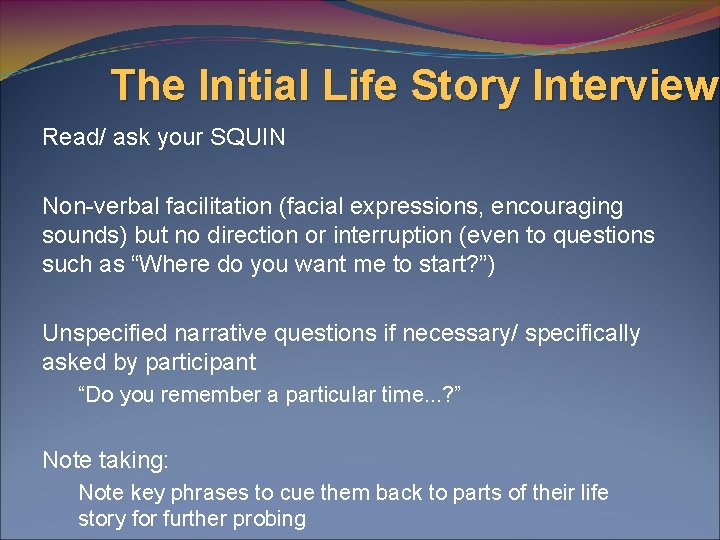 The Initial Life Story Interview

Read/ ask your SQUIN

Non-verbal facilitation (facial expressions, encouraging sounds) but no direction or interruption (even to questions such as “Where do you want me to start?”)

Unspecified narrative questions if necessary/ specifically asked by participant

“Do you remember a particular time...?”

Note taking:

Note key phrases to cue them back to parts of their life story for further probing